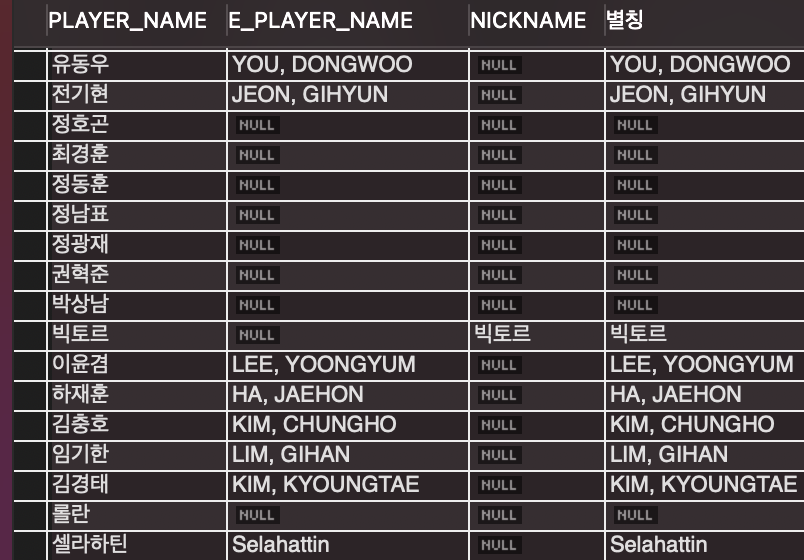 | PLAYER_NAME | E_PLAYER_NAME | NICKNAME | 별칭 |
|---|---|---|---|
| 유동우 | YOU, DONGWOO | NULL | YOU, DONGWOO |
| 전기현 | JEON, GIHYUN | NULL | JEON, GIHYUN |
| 정호곤 | NULL | NULL | NULL |
| 최경훈 | NULL | NULL | NULL |
| 정동훈 | NULL | NULL | NULL |
| 정남표 | NULL | NULL | NULL |
| 정광재 | NULL | NULL | NULL |
| 권혁준 | NULL | NULL | NULL |
| 박상남 | NULL | NULL | NULL |
| 빅토르 | NULL | 빅토르 | 빅토르 |
| 이윤겸 | LEE, YOONGYUM | NULL | LEE, YOONGYUM |
| 하재훈 | HA, JAEHON | NULL | HA, JAEHON |
| 김충호 | KIM, CHUNGHO | NULL | KIM, CHUNGHO |
| 임기한 | LIM, GIHAN | NULL | LIM, GIHAN |
| 김경태 | KIM, KYOUNGTAE | NULL | KIM, KYOUNGTAE |
| 롤란 | NULL | NULL | NULL |
| 셀라하틴 | Selahattin | NULL | Selahattin |